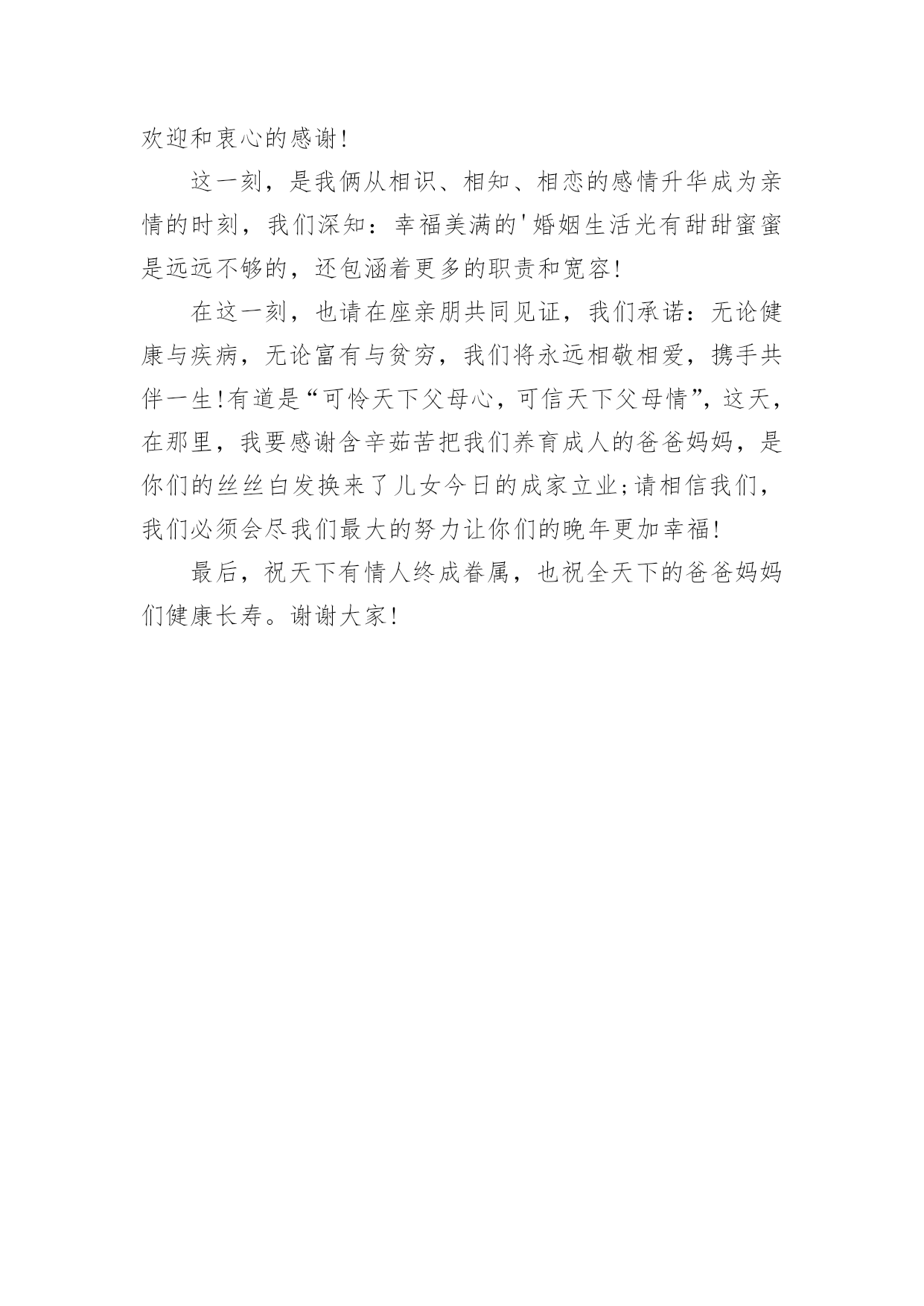 欢迎和衷心的感谢!

这一刻，是我俩从相识、相知、相恋的感情升华成为亲情的时刻，我们深知：幸福美满的'婚姻生活光有甜甜蜜蜜是远远不够的，还包涵着更多的职责和宽容!

在这一刻，也请在座亲朋共同见证，我们承诺：无论健康与疾病，无论富有与贫穷，我们将永远相敬相爱，携手共伴一生!有道是“可怜天下父母心，可信天下父母情”，这天，在那里，我要感谢含辛茹苦把我们养育成人的爸爸妈妈，是你们的丝丝白发换来了儿女今日的成家立业;请相信我们，我们必须会尽我们最大的努力让你们的晚年更加幸福!

最后，祝天下有情人终成眷属，也祝全天下的爸爸妈妈们健康长寿。谢谢大家!